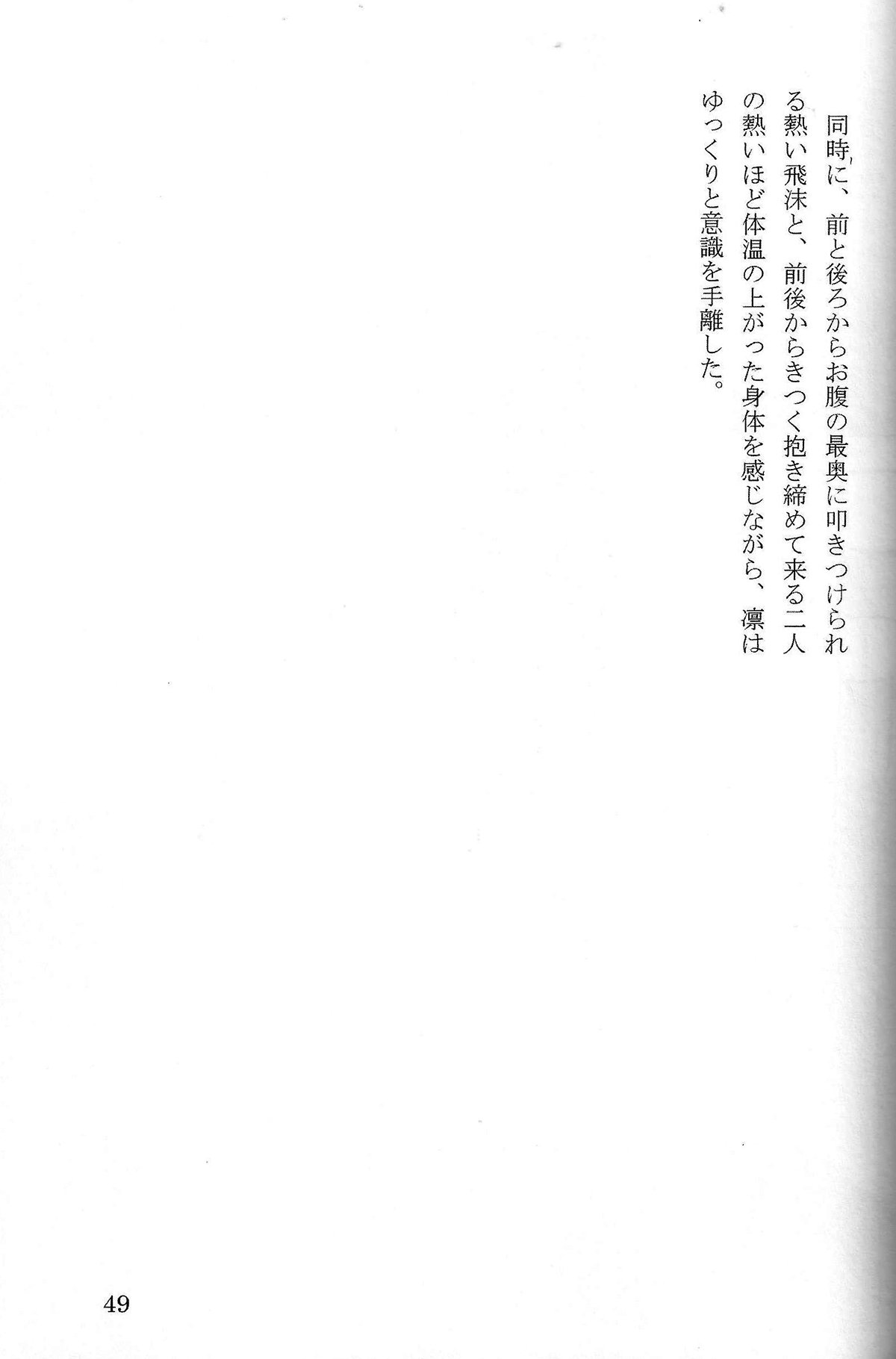 同時に、前と後ろからお腹の最奥に叩きつけられる熱い飛沫と、前後からきつく抱き締めて来る二人の熱いほど体温の上がった身体を感じながら、凛はゆっくりと意識を手離した。

49